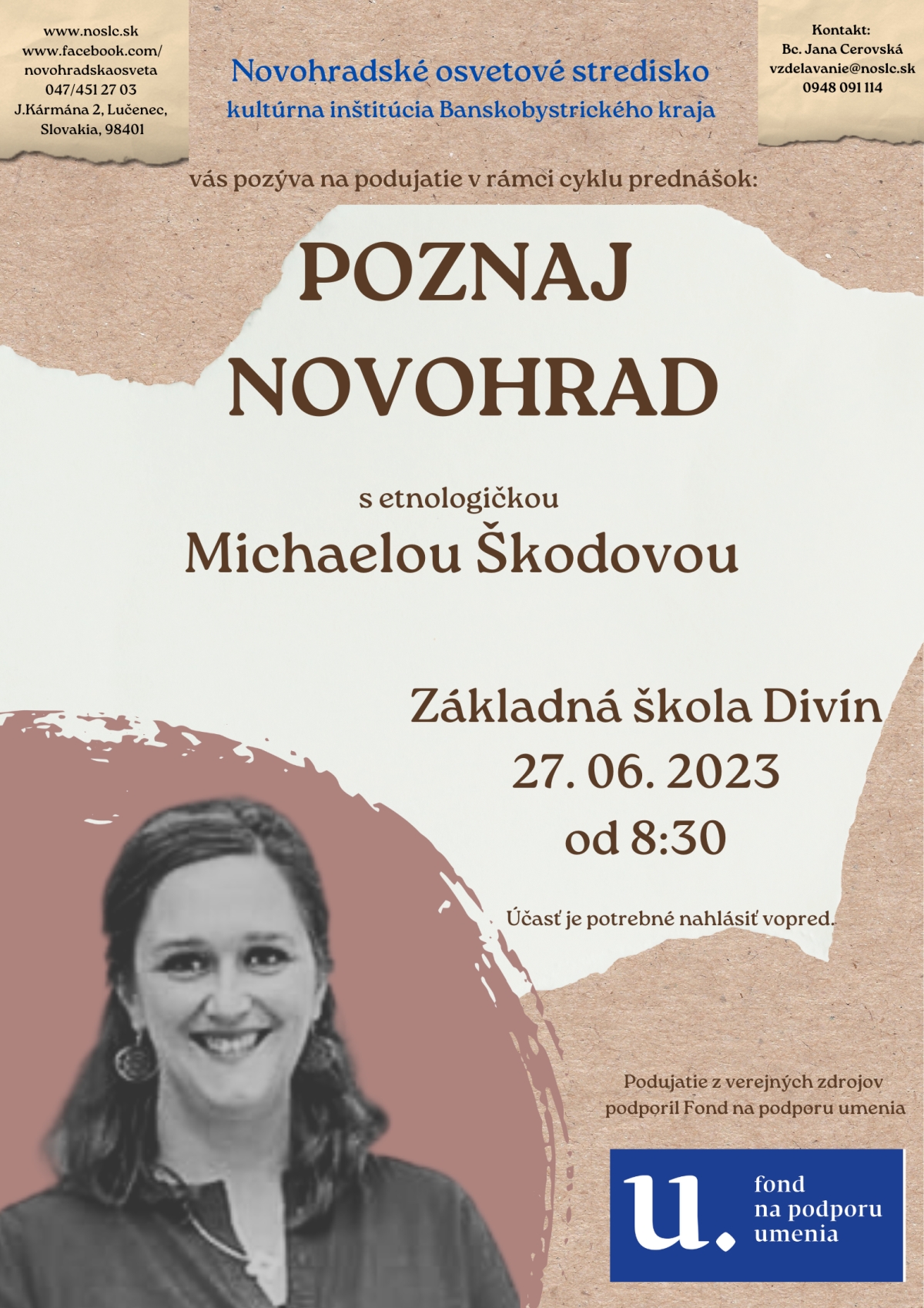 www.noslc.sk
www.facebook.com/
novohradskaosveta
047/451 27 03
J.Kármána 2, Lučenec,
Slovakia, 98401

Novohradské osvetové stredisko
kultúrna inštitúcia Banskobystrického kraja

Kontakt:
Bc. Jana Cerovská
vzdelavanie@noslc.sk
0948 091 114

vás pozýva na podujatie v rámci cyklu prednášok:

POZNAJ
NOVOHRAD

s etnologičkou
Michaelou Škodovou

Základná škola Divín
27. 06. 2023
od 8:30

Účasť je potrebné nahlásiť vopred.

Podujatie z verejných zdrojov
podporil Fond na podporu umenia

u.
fond
na podporu
umenia